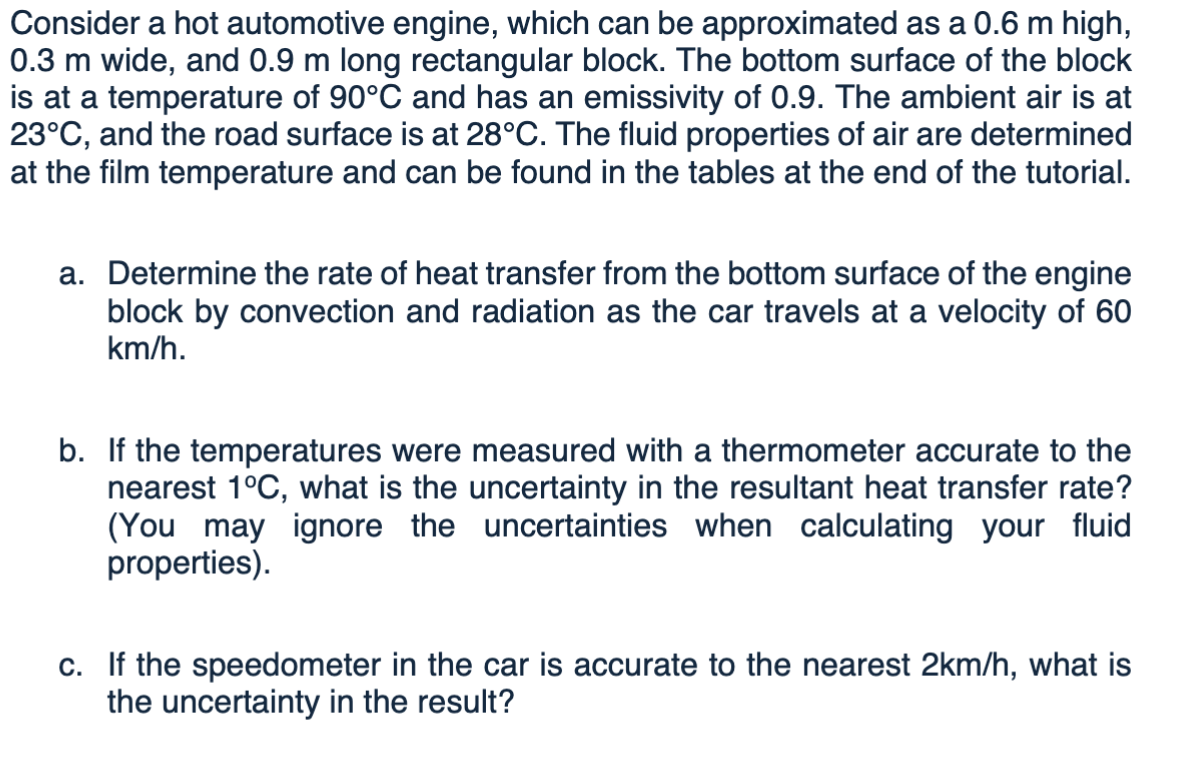 Consider a hot automotive engine, which can be approximated as a 0.6 m high, 0.3 m wide, and 0.9 m long rectangular block. The bottom surface of the block is at a temperature of 90°C and has an emissivity of 0.9. The ambient air is at 23°C, and the road surface is at 28°C. The fluid properties of air are determined at the film temperature and can be found in the tables at the end of the tutorial.

a. Determine the rate of heat transfer from the bottom surface of the engine block by convection and radiation as the car travels at a velocity of 60 km/h.

b. If the temperatures were measured with a thermometer accurate to the nearest 1°C, what is the uncertainty in the resultant heat transfer rate? (You may ignore the uncertainties when calculating your fluid properties).

c. If the speedometer in the car is accurate to the nearest 2km/h, what is the uncertainty in the result?